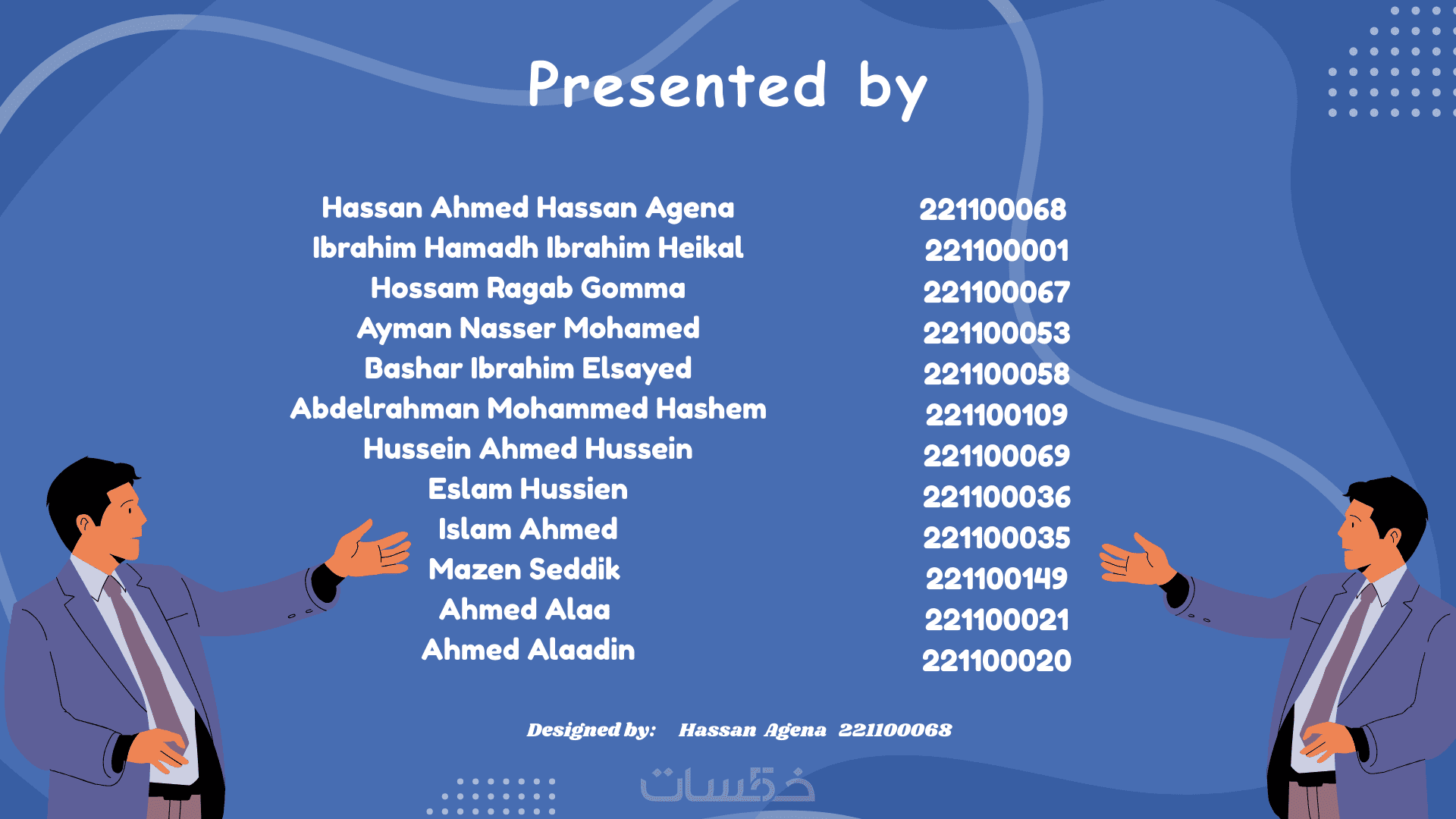 Presented by

Hassan Ahmed Hassan Agena
Ibrahim Hamadh Ibrahim Heikal
Hossam Ragab Gomma
Ayman Nasser Mohamed
Bashar Ibrahim Elsayed
Abdelrahman Mohammed Hashem
Hussein Ahmed Hussein
Eslam Hussien
Islam Ahmed
Mazen Seddik
Ahmed Alaa
Ahmed Alaadin

221100068
221100001
221100067
221100053
221100058
221100109
221100069
221100036
221100035
221100149
221100021
221100020

Designed by: Hassan Agena 221100068

خمسات